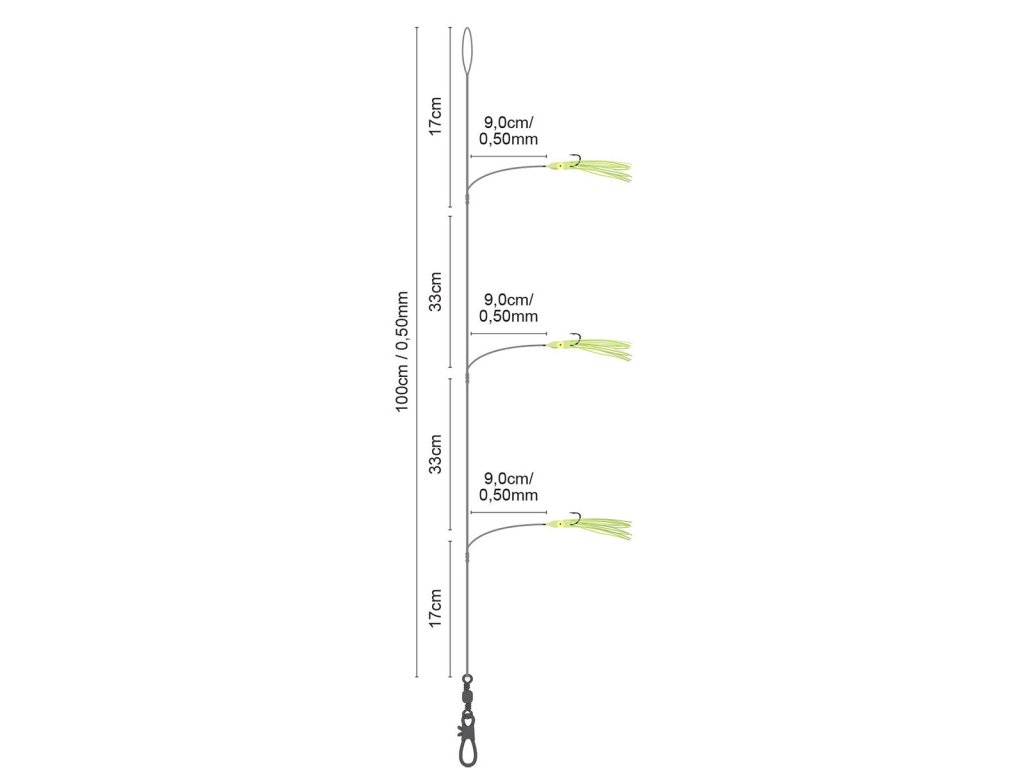 100cm / 0,50mm

17cm

9,0cm/
0,50mm

33cm

9,0cm/
0,50mm

33cm

9,0cm/
0,50mm

17cm